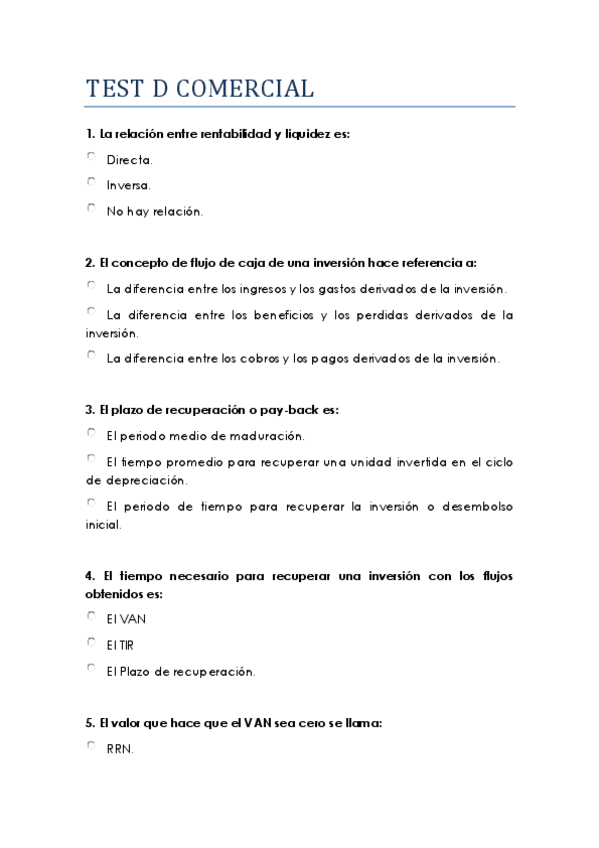 TEST D COMERCIAL

1. La relación entre rentabilidad y liquidez es:

Directa.

Inversa.

No hay relación.

2. El concepto de flujo de caja de una inversión hace referencia a:

La diferencia entre los ingresos y los gastos derivados de la inversión.

La diferencia entre los beneficios y los perdidas derivados de la inversión.

La diferencia entre los cobros y los pagos derivados de la inversión.

3. El plazo de recuperación o pay-back es:

El periodo medio de maduración.

El tiempo promedio para recuperar una unidad invertida en el ciclo de depreciación.

El periodo de tiempo para recuperar la inversión o desembolso inicial.

4. El tiempo necesario para recuperar una inversión con los flujos obtenidos es:

El VAN

El TIR

El Plazo de recuperación.

5. El valor que hace que el VAN sea cero se llama:

RRN.